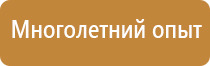 Многолетний опыт